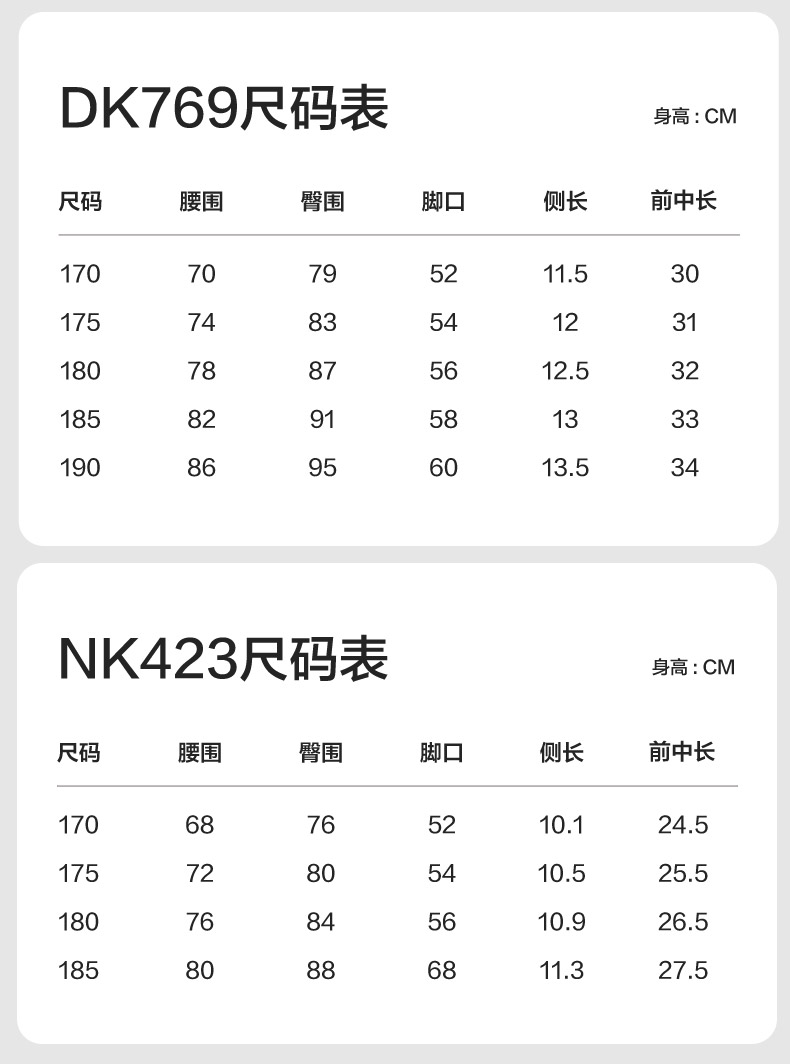 DK769尺码表

身高:CM

| 尺码 | 腰围 | 臀围 | 脚口 | 侧长 | 前中长 |
|---|---|---|---|---|---|
| 170 | 70 | 79 | 52 | 11.5 | 30 |
| 175 | 74 | 83 | 54 | 12 | 31 |
| 180 | 78 | 87 | 56 | 12.5 | 32 |
| 185 | 82 | 91 | 58 | 13 | 33 |
| 190 | 86 | 95 | 60 | 13.5 | 34 |

NK423尺码表

身高:CM

| 尺码 | 腰围 | 臀围 | 脚口 | 侧长 | 前中长 |
|---|---|---|---|---|---|
| 170 | 68 | 76 | 52 | 10.1 | 24.5 |
| 175 | 72 | 80 | 54 | 10.5 | 25.5 |
| 180 | 76 | 84 | 56 | 10.9 | 26.5 |
| 185 | 80 | 88 | 68 | 11.3 | 27.5 |